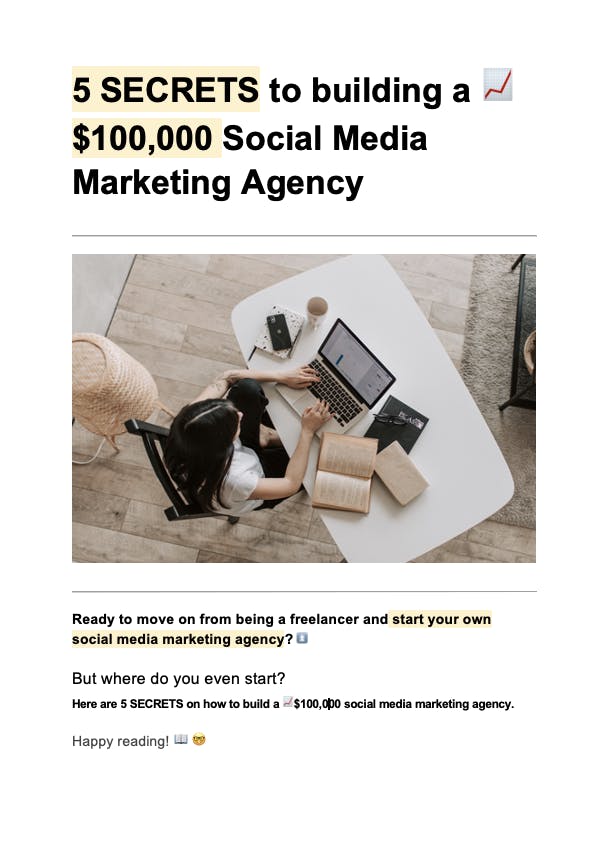 5 SECRETS to building a 📈 $100,000 Social Media Marketing Agency

Ready to move on from being a freelancer and start your own social media marketing agency? ⬇️

But where do you even start?

Here are 5 SECRETS on how to build a 📈$100,000 social media marketing agency.

Happy reading! 📖 🤓